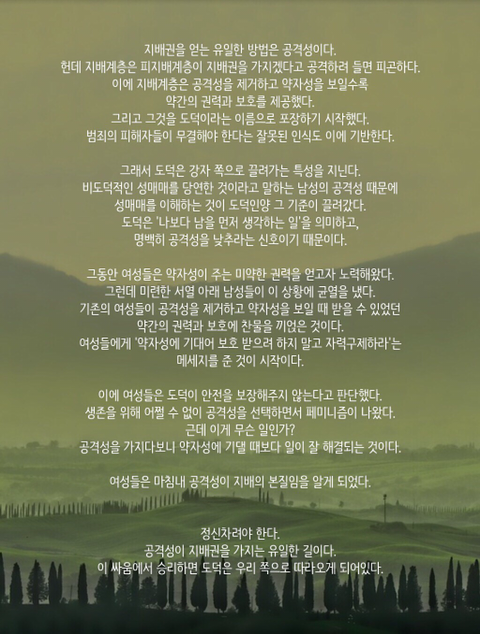 지배권을 얻는 유일한 방법은 공격성이다.
헌데 지배계층은 피지배계층이 지배권을 가지겠다고 공격하려 들면 피곤하다.
이에 지배계층은 공격성을 제거하고 약자성을 보일수록
약간의 권력과 보호를 제공했다.
그리고 그것을 도덕이라는 이름으로 포장하기 시작했다.
범죄의 피해자들이 무결해야 한다는 잘못된 인식도 이에 기반한다.

그래서 도덕은 강자 쪽으로 끌려가는 특성을 지닌다.
비도덕적인 성매매를 당연한 것이라고 말하는 남성의 공격성 때문에
성매매를 이해하는 것이 도덕인양 그 기준이 끌려갔다.
도덕은 '나보다 남을 먼저 생각하는 일'을 의미하고,
명백히 공격성을 낮추라는 신호이기 때문이다.

그동안 여성들은 약자성이 주는 미약한 권력을 얻고자 노력해왔다.
그런데 미련한 서열 아래 남성들이 이 상황에 균열을 냈다.
기존의 여성들이 공격성을 제거하고 약자성을 보일 때 받을 수 있었던
약간의 권력과 보호에 찬물을 끼얹은 것이다.
여성들에게 '약자성에 기대어 보호 받으려 하지 말고 자력구제하라'는
메세지를 준 것이 시작이다.

이에 여성들은 도덕이 안전을 보장해주지 않는다고 판단했다.
생존을 위해 어쩔 수 없이 공격성을 선택하면서 페미니즘이 나왔다.
근데 이게 무슨 일인가?
공격성을 가지다보니 약자성에 기댈 때보다 일이 잘 해결되는 것이다.

여성들은 마침내 공격성이 지배의 본질임을 알게 되었다.

정신차려야 한다.
공격성이 지배권을 가지는 유일한 길이다.
이 싸움에서 승리하면 도덕은 우리 쪽으로 따라오게 되어있다.